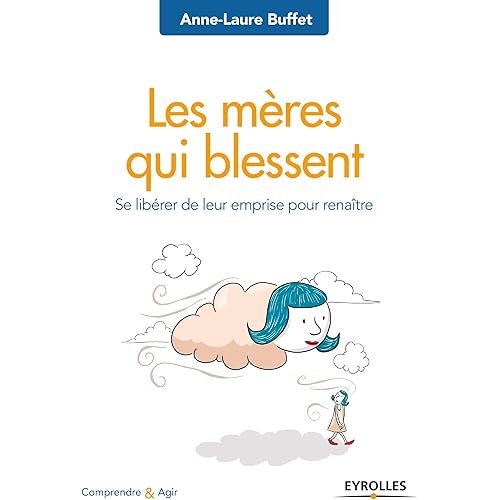 Anne-Laure Buffet

Les mères qui blessent

Se libérer de leur emprise pour renaître

Comprendre & Agir

EYROLLES